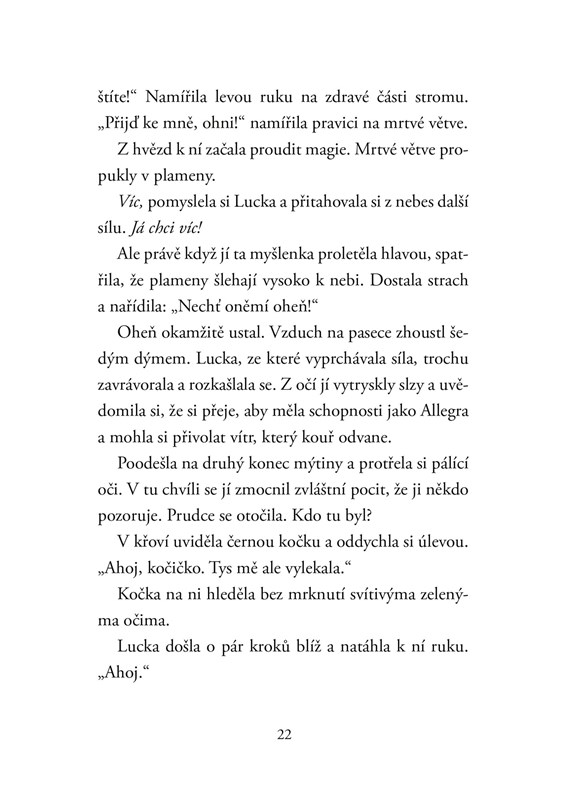 štíte!“ Namířila levou ruku na zdravé části stromu. „Přijď ke mně, ohni!“ namířila pravici na mrtvé větve.

Z hvězd k ní začala proudit magie. Mrtvé větve propukly v plameny.

Víc, pomyslela si Lucka a přitahovala si z nebes další sílu. Já chci víc!

Ale právě když jí ta myšlenka proletěla hlavou, spatřila, že plameny šlehají vysoko k nebi. Dostala strach a nařídila: „Nechť oněmí oheň!“

Oheň okamžitě ustal. Vzduch na pasece zhoustl šedým dýmem. Lucka, ze které vyprchávala síla, trochu zavrávorala a rozkašlala se. Z očí jí vytryskly slzy a uvědomila si, že si přeje, aby měla schopnosti jako Allegra a mohla si přivolat vítr, který kouř odvane.

Poodešla na druhý konec mýtiny a protřela si pálící oči. V tu chvíli se jí zmocnil zvláštní pocit, že ji někdo pozoruje. Prudce se otočila. Kdo tu byl?

V křoví uviděla černou kočku a oddychla si úlevou. „Ahoj, kočičko. Tys mě ale vylekala.“

Kočka na ni hleděla bez mrknutí svítivýma zelenýma očima.

Lucka došla o pár kroků blíž a natáhla k ní ruku. „Ahoj.“

22